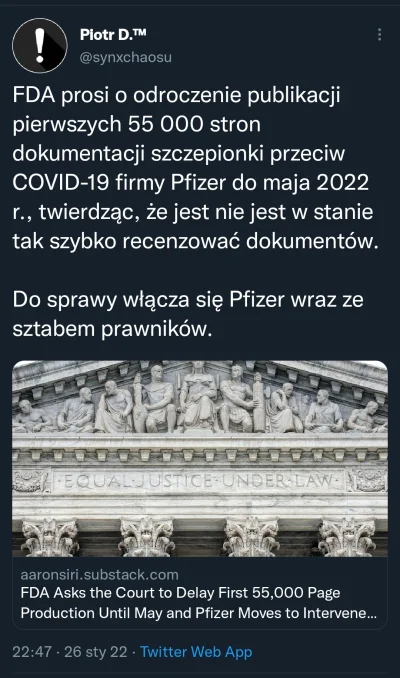 Piotr D.™
@synxchaosu

FDA prosi o odroczenie publikacji pierwszych 55 000 stron dokumentacji szczepionki przeciw COVID-19 firmy Pfizer do maja 2022 r., twierdząc, że jest nie jest w stanie tak szybko recenzować dokumentów.

Do sprawy włącza się Pfizer wraz ze sztabem prawników.

EQUAL JUSTICE UNDER LAW

aaronsiri.substack.com
FDA Asks the Court to Delay First 55,000 Page Production Until May and Pfizer Moves to Intervene...

22:47 · 26 sty 22 · Twitter Web App